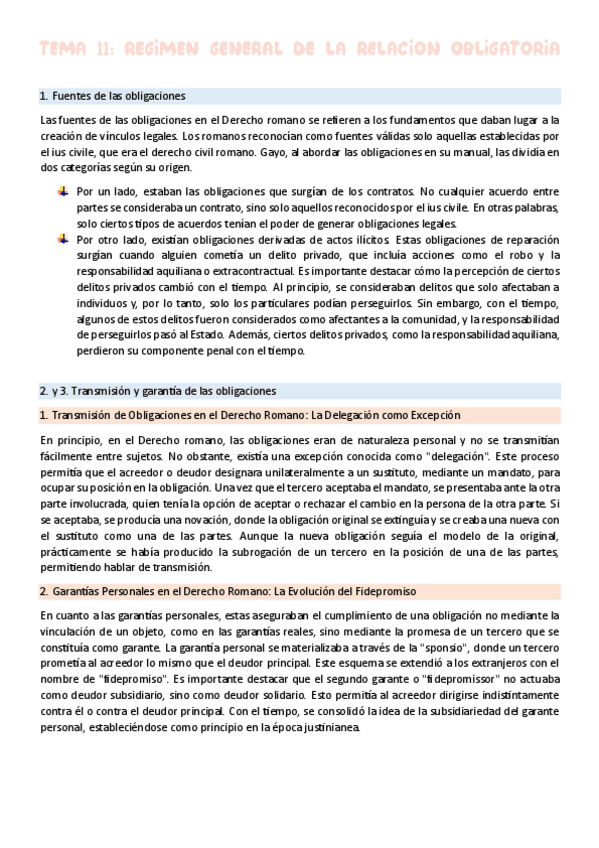 TEMA 11: REGIMEN GENERAL DE LA RELACION OBLIGATORIA

1. Fuentes de las obligaciones

Las fuentes de las obligaciones en el Derecho romano se refieren a los fundamentos que daban lugar a la creación de vínculos legales. Los romanos reconocían como fuentes válidas solo aquellas establecidas por el ius civile, que era el derecho civil romano. Gayo, al abordar las obligaciones en su manual, las dividía en dos categorías según su origen.

Por un lado, estaban las obligaciones que surgían de los contratos. No cualquier acuerdo entre partes se consideraba un contrato, sino solo aquellos reconocidos por el ius civile. En otras palabras, solo ciertos tipos de acuerdos tenían el poder de generar obligaciones legales.

Por otro lado, existían obligaciones derivadas de actos ilícitos. Estas obligaciones de reparación surgían cuando alguien cometía un delito privado, que incluía acciones como el robo y la responsabilidad aquiliana o extracontractual. Es importante destacar cómo la percepción de ciertos delitos privados cambió con el tiempo. Al principio, se consideraban delitos que solo afectaban a individuos y, por lo tanto, solo los particulares podían perseguirlos. Sin embargo, con el tiempo, algunos de estos delitos fueron considerados como afectantes a la comunidad, y la responsabilidad de perseguirlos pasó al Estado. Además, ciertos delitos privados, como la responsabilidad aquiliana, perdieron su componente penal con el tiempo.

2. y 3. Transmisión y garantía de las obligaciones

1. Transmisión de Obligaciones en el Derecho Romano: La Delegación como Excepción

En principio, en el Derecho romano, las obligaciones eran de naturaleza personal y no se transmitían fácilmente entre sujetos. No obstante, existía una excepción conocida como "delegación". Este proceso permitía que el acreedor o deudor designara unilateralmente a un sustituto, mediante un mandato, para ocupar su posición en la obligación. Una vez que el tercero aceptaba el mandato, se presentaba ante la otra parte involucrada, quien tenía la opción de aceptar o rechazar el cambio en la persona de la otra parte. Si se aceptaba, se producía una novación, donde la obligación original se extinguía y se creaba una nueva con el sustituto como una de las partes. Aunque la nueva obligación seguía el modelo de la original, prácticamente se había producido la subrogación de un tercero en la posición de una de las partes, permitiendo hablar de transmisión.

2. Garantías Personales en el Derecho Romano: La Evolución del Fidepromiso

En cuanto a las garantías personales, estas aseguraban el cumplimiento de una obligación no mediante la vinculación de un objeto, como en las garantías reales, sino mediante la promesa de un tercero que se constituía como garante. La garantía personal se materializaba a través de la "sponsio", donde un tercero prometía al acreedor lo mismo que el deudor principal. Este esquema se extendió a los extranjeros con el nombre de "fidepromiso". Es importante destacar que el segundo garante o "fidepromissor" no actuaba como deudor subsidiario, sino como deudor solidario. Esto permitía al acreedor dirigirse indistintamente contra él o contra el deudor principal. Con el tiempo, se consolidó la idea de la subsidiariedad del garante personal, estableciéndose como principio en la época justinianea.